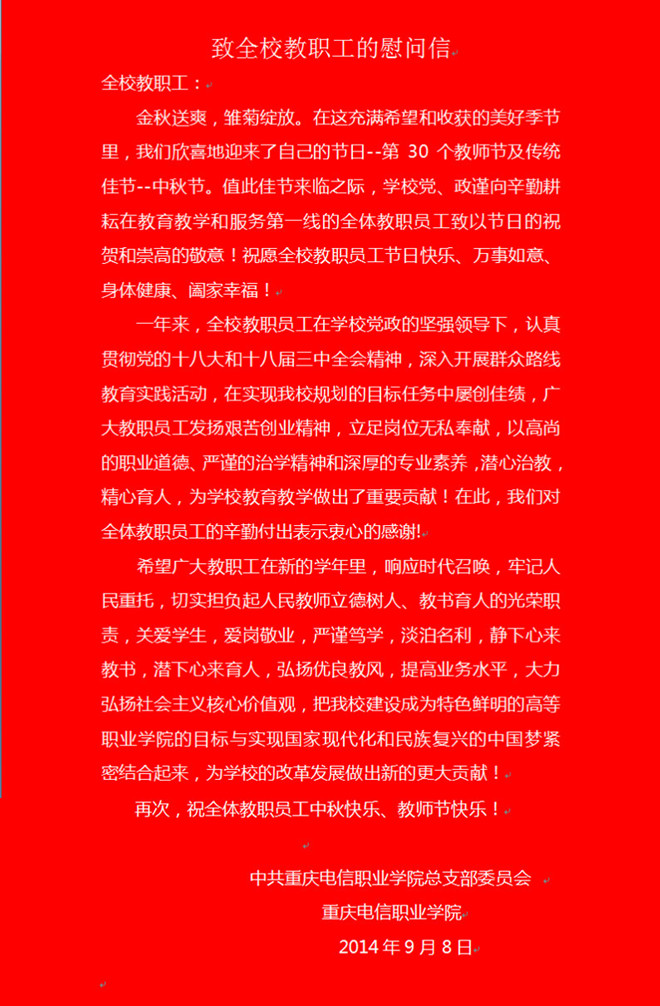 致全校教职工的慰问信

全校教职工：

金秋送爽，雏菊绽放。在这充满希望和收获的美好季节里，我们欣喜地迎来了自己的节日--第30个教师节及传统佳节--中秋节。值此佳节来临之际，学校党、政谨向辛勤耕耘在教育教学和服务第一线的全体教职员工致以节日的祝贺和崇高的敬意！祝愿全校教职员工节日快乐、万事如意、身体健康、阖家幸福！

一年来，全校教职员工在学校党政的坚强领导下，认真贯彻党的十八大和十八届三中全会精神，深入开展群众路线教育实践活动，在实现我校规划的目标任务中屡创佳绩，广大教职员工发扬艰苦创业精神，立足岗位无私奉献，以高尚的职业道德、严谨的治学精神和深厚的专业素养，潜心治教，精心育人，为学校教育教学做出了重要贡献！在此，我们对全体教职员工的辛勤付出表示衷心的感谢!

希望广大教职工在新的学年里，响应时代召唤，牢记人民重托，切实担负起人民教师立德树人、教书育人的光荣职责，关爱学生，爱岗敬业，严谨笃学，淡泊名利，静下心来教书，潜下心来育人，弘扬优良教风，提高业务水平，大力弘扬社会主义核心价值观，把我校建设成为特色鲜明的高等职业学院的目标与实现国家现代化和民族复兴的中国梦紧密结合起来，为学校的改革发展做出新的更大贡献！

再次，祝全体教职员工中秋快乐、教师节快乐！

中共重庆电信职业学院总支部委员会
重庆电信职业学院
2014年9月8日